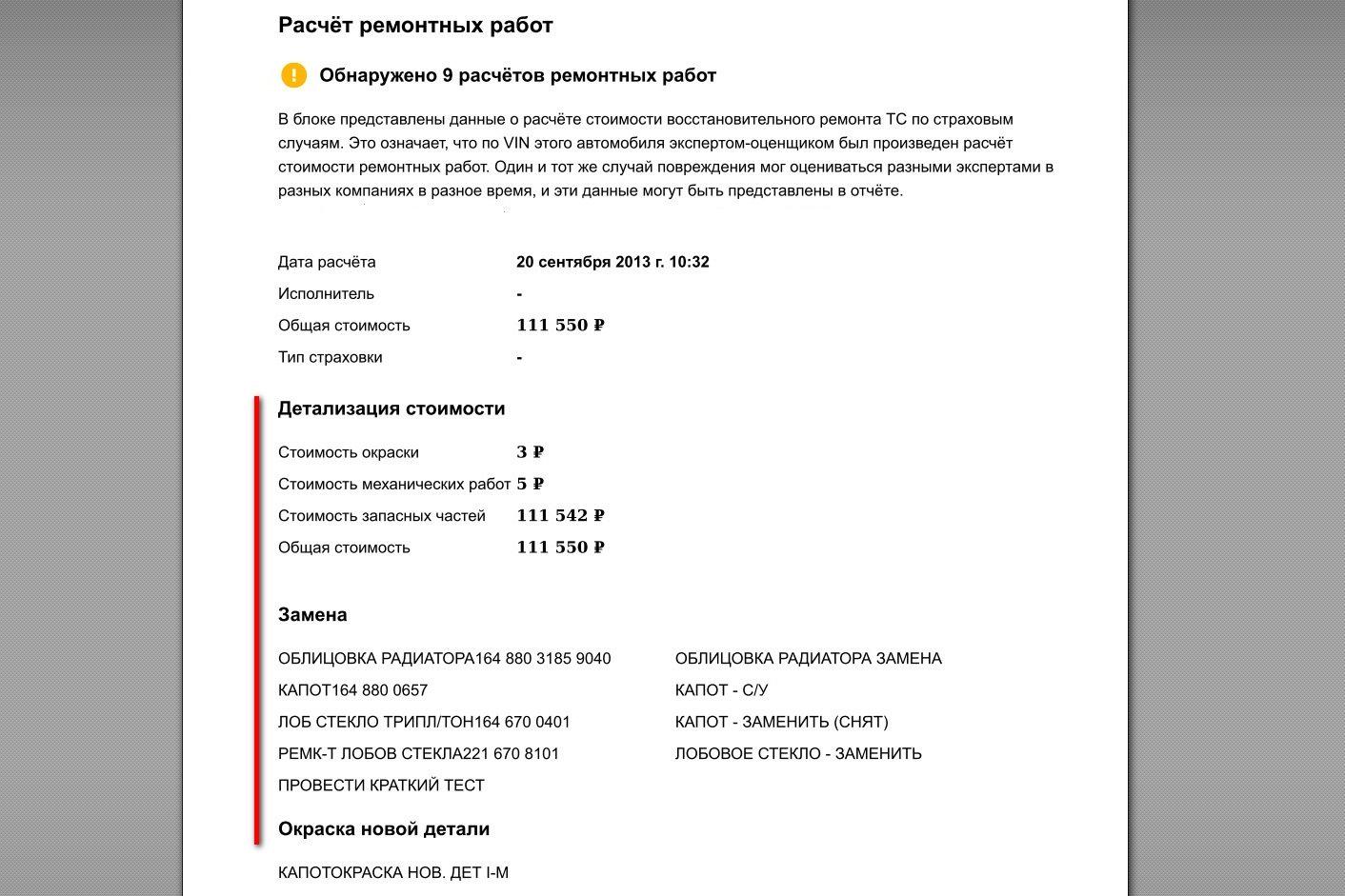 Расчёт ремонтных работ

Обнаружено 9 расчётов ремонтных работ

В блоке представлены данные о расчёте стоимости восстановительного ремонта ТС по страховым случаям. Это означает, что по VIN этого автомобиля экспертом-оценщиком был произведен расчёт стоимости ремонтных работ. Один и тот же случай повреждения мог оцениваться разными экспертами в разных компаниях в разное время, и эти данные могут быть представлены в отчёте.

Дата расчёта 20 сентября 2013 г. 10:32
Исполнитель -
Общая стоимость 111 550 ₽
Тип страховки -

Детализация стоимости

Стоимость окраски 3 ₽
Стоимость механических работ 5 ₽
Стоимость запасных частей 111 542 ₽
Общая стоимость 111 550 ₽

Замена

ОБЛИЦОВКА РАДИАТОРА164 880 3185 9040
КАПОТ164 880 0657
ЛОБ СТЕКЛО ТРИПЛ/ТОН164 670 0401
РЕМК-Т ЛОБОВ СТЕКЛА221 670 8101
ПРОВЕСТИ КРАТКИЙ ТЕСТ

ОБЛИЦОВКА РАДИАТОРА ЗАМЕНА
КАПОТ - С/У
КАПОТ - ЗАМЕНИТЬ (СНЯТ)
ЛОБОВОЕ СТЕКЛО - ЗАМЕНИТЬ

Окраска новой детали

КАПОТОКРАСКА НОВ. ДЕТ I-М